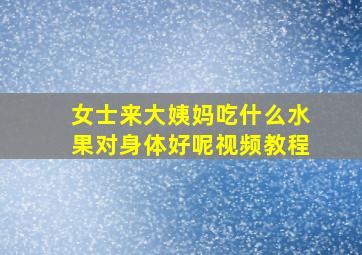 女士来大姨妈吃什么水果对身体好呢视频教程